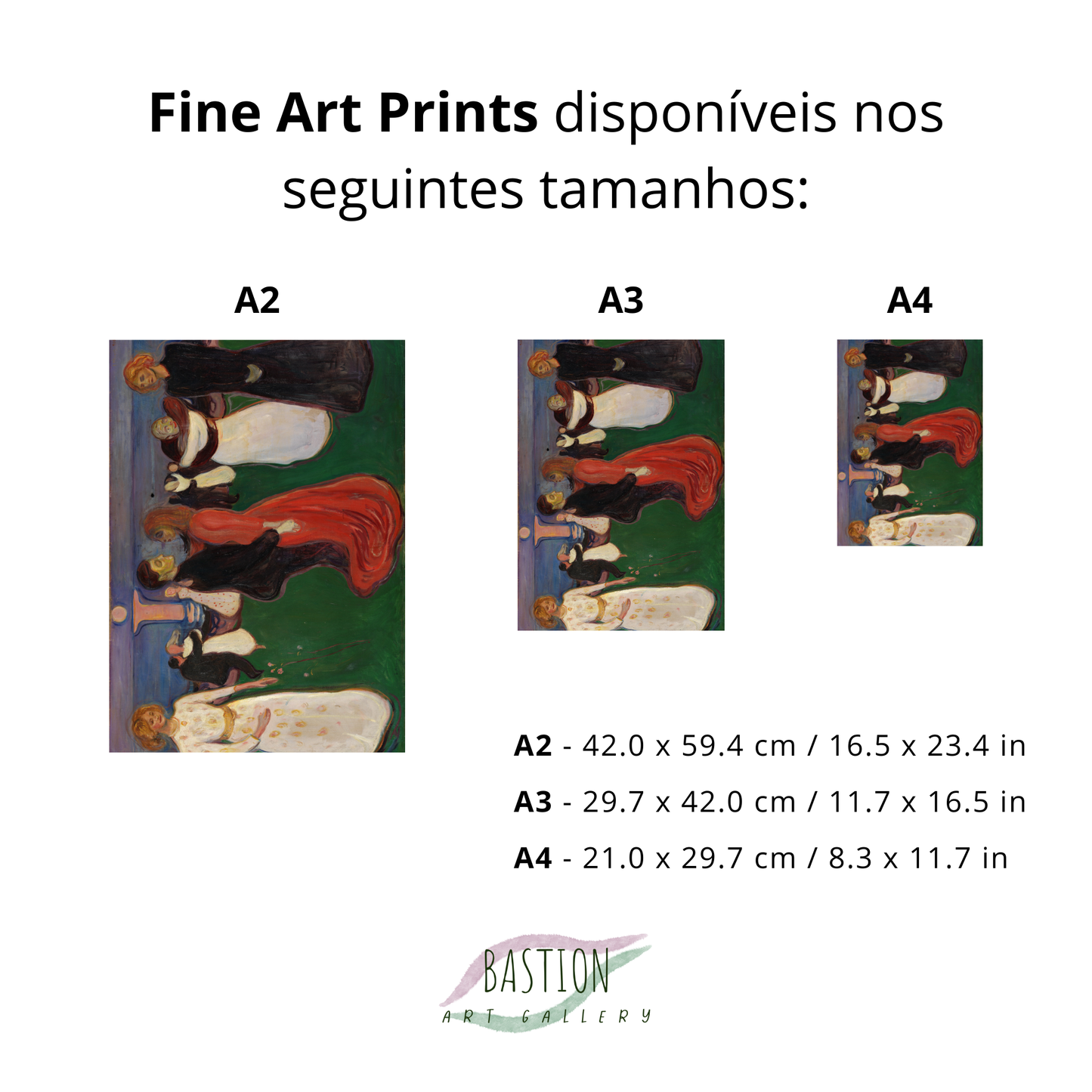 Fine Art Prints disponíveis nos seguintes tamanhos:

A2

A3

A4

A2 - 42.0 x 59.4 cm / 16.5 x 23.4 in

A3 - 29.7 x 42.0 cm / 11.7 x 16.5 in

A4 - 21.0 x 29.7 cm / 8.3 x 11.7 in

BASTION
ART GALLERY